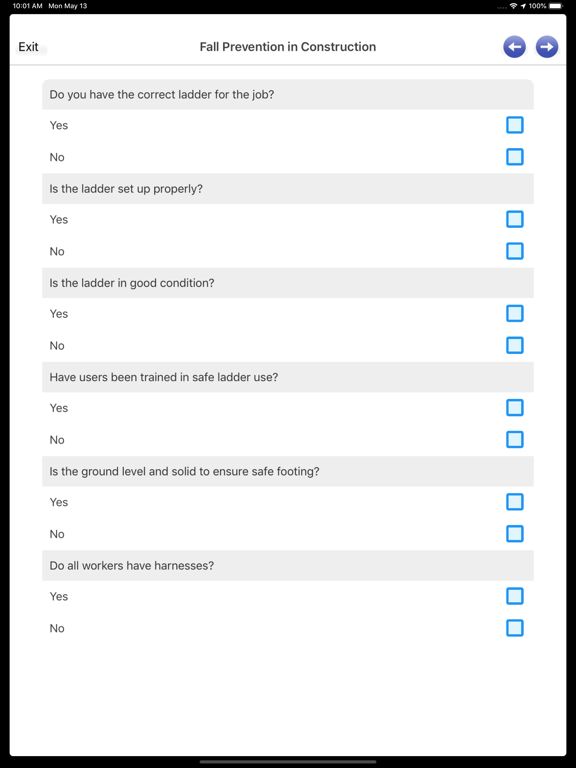 10:01 AM Mon May 13

100%

Exit

Fall Prevention in Construction

Do you have the correct ladder for the job?

Yes

No

Is the ladder set up properly?

Yes

No

Is the ladder in good condition?

Yes

No

Have users been trained in safe ladder use?

Yes

No

Is the ground level and solid to ensure safe footing?

Yes

No

Do all workers have harnesses?

Yes

No